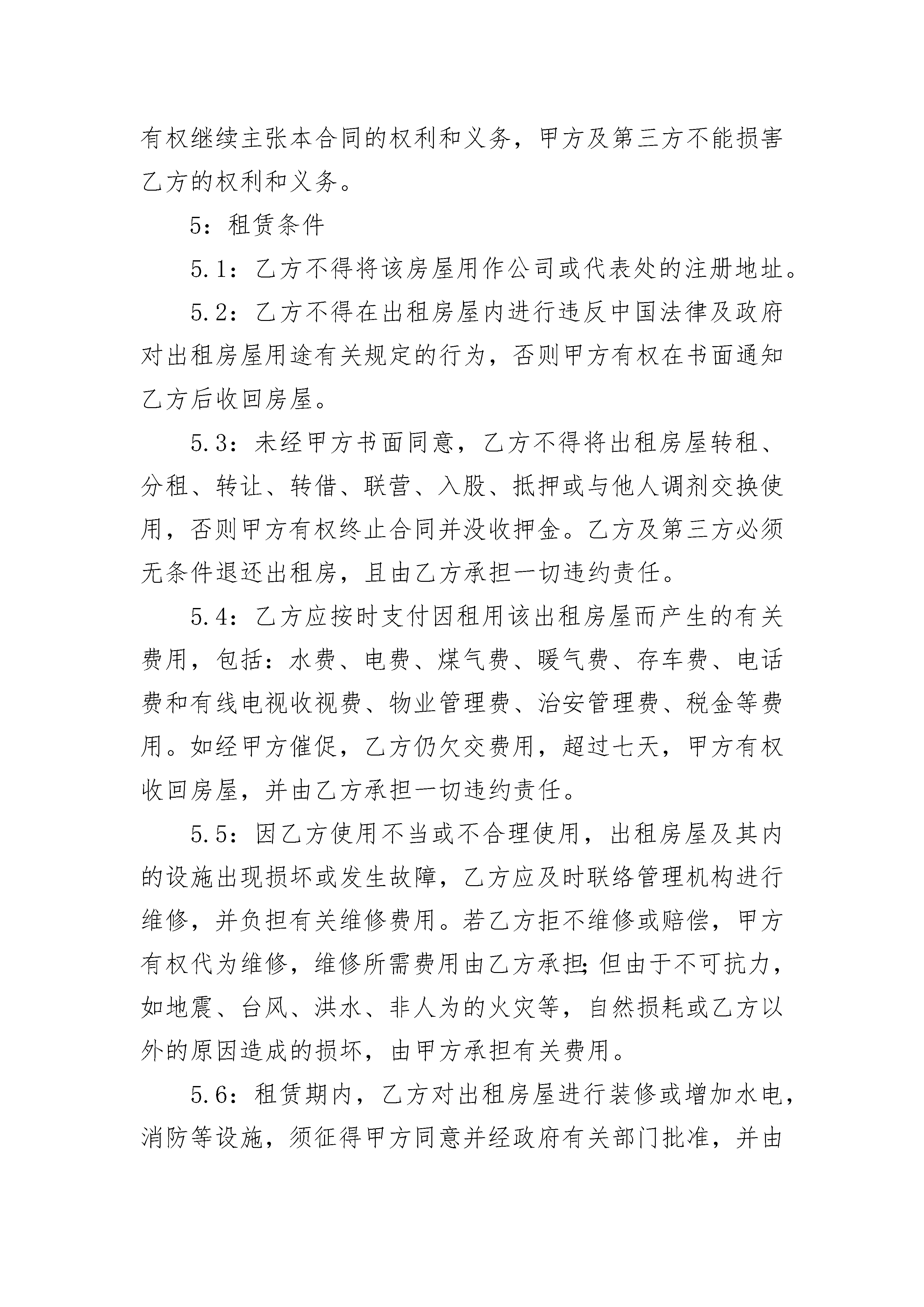 有权继续主张本合同的权利和义务，甲方及第三方不能损害乙方的权利和义务。

5：租赁条件

5.1：乙方不得将该房屋用作公司或代表处的注册地址。

5.2：乙方不得在出租房屋内进行违反中国法律及政府对出租房屋用途有关规定的行为，否则甲方有权在书面通知乙方后收回房屋。

5.3：未经甲方书面同意，乙方不得将出租房屋转租、分租、转让、转借、联营、入股、抵押或与他人调剂交换使用，否则甲方有权终止合同并没收押金。乙方及第三方必须无条件退还出租房，且由乙方承担一切违约责任。

5.4：乙方应按时支付因租用该出租房屋而产生的有关费用，包括：水费、电费、煤气费、暖气费、存车费、电话费和有线电视收视费、物业管理费、治安管理费、税金等费用。如经甲方催促，乙方仍欠交费用，超过七天，甲方有权收回房屋，并由乙方承担一切违约责任。

5.5：因乙方使用不当或不合理使用，出租房屋及其内的设施出现损坏或发生故障，乙方应及时联络管理机构进行维修，并负担有关维修费用。若乙方拒不维修或赔偿，甲方有权代为维修，维修所需费用由乙方承担;但由于不可抗力，如地震、台风、洪水、非人为的火灾等，自然损耗或乙方以外的原因造成的损坏，由甲方承担有关费用。

5.6：租赁期内，乙方对出租房屋进行装修或增加水电，消防等设施，须征得甲方同意并经政府有关部门批准，并由